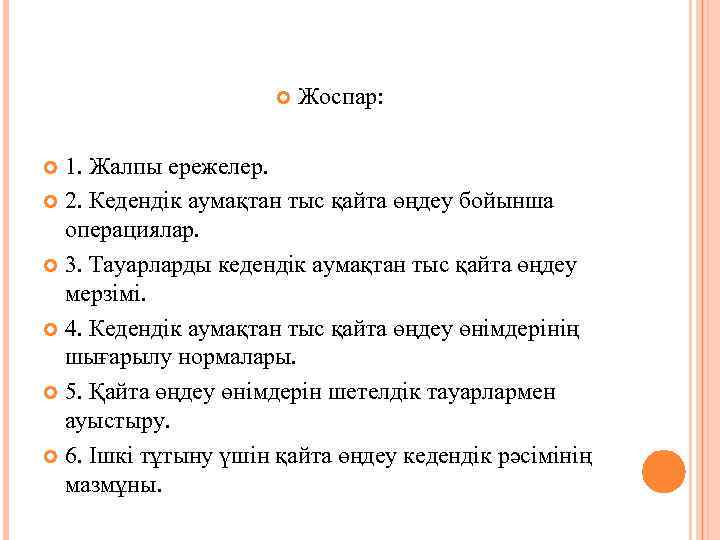 Жоспар:

1. Жалпы ережелер.

2. Кедендік аумақтан тыс қайта өңдеу бойынша операциялар.

3. Тауарларды кедендік аумақтан тыс қайта өңдеу мерзімі.

4. Кедендік аумақтан тыс қайта өңдеу өнімдерінің шығарылу нормалары.

5. Қайта өңдеу өнімдерін шетелдік тауарлармен ауыстыру.

6. Ішкі тұтыну үшін қайта өңдеу кедендік рәсімінің мазмұны.